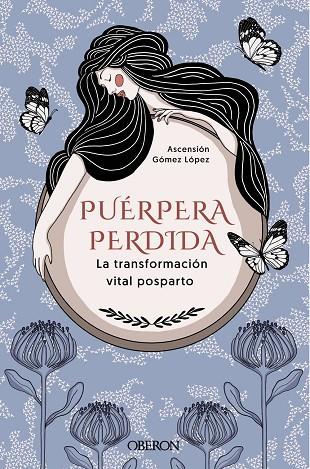 Ascensión Gómez López

PUÉRPERA PERDIDA

La transformación vital posparto

OBERON